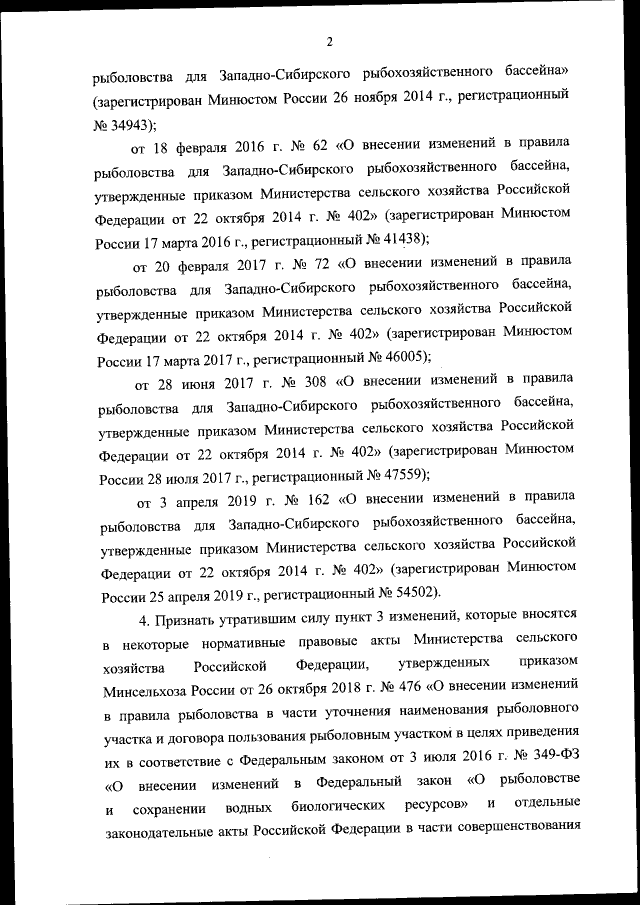 2

рыболовства для Западно-Сибирского рыбохозяйственного бассейна» (зарегистрирован Минюстом России 26 ноября 2014 г., регистрационный № 34943);

от 18 февраля 2016 г. № 62 «О внесении изменений в правила рыболовства для Западно-Сибирского рыбохозяйственного бассейна, утвержденные приказом Министерства сельского хозяйства Российской Федерации от 22 октября 2014 г. № 402» (зарегистрирован Минюстом России 17 марта 2016 г., регистрационный № 41438);

от 20 февраля 2017 г. № 72 «О внесении изменений в правила рыболовства для Западно-Сибирского рыбохозяйственного бассейна, утвержденные приказом Министерства сельского хозяйства Российской Федерации от 22 октября 2014 г. № 402» (зарегистрирован Минюстом России 17 марта 2017 г., регистрационный № 46005);

от 28 июня 2017 г. № 308 «О внесении изменений в правила рыболовства для Западно-Сибирского рыбохозяйственного бассейна, утвержденные приказом Министерства сельского хозяйства Российской Федерации от 22 октября 2014 г. № 402» (зарегистрирован Минюстом России 28 июля 2017 г., регистрационный № 47559);

от 3 апреля 2019 г. № 162 «О внесении изменений в правила рыболовства для Западно-Сибирского рыбохозяйственного бассейна, утвержденные приказом Министерства сельского хозяйства Российской Федерации от 22 октября 2014 г. № 402» (зарегистрирован Минюстом России 25 апреля 2019 г., регистрационный № 54502).

4. Признать утратившим силу пункт 3 изменений, которые вносятся в некоторые нормативные правовые акты Министерства сельского хозяйства Российской Федерации, утвержденных приказом Минсельхоза России от 26 октября 2018 г. № 476 «О внесении изменений в правила рыболовства в части уточнения наименования рыболовного участка и договора пользования рыболовным участком в целях приведения их в соответствие с Федеральным законом от 3 июля 2016 г. № 349-ФЗ «О внесении изменений в Федеральный закон «О рыболовстве и сохранении водных биологических ресурсов» и отдельные законодательные акты Российской Федерации в части совершенствования